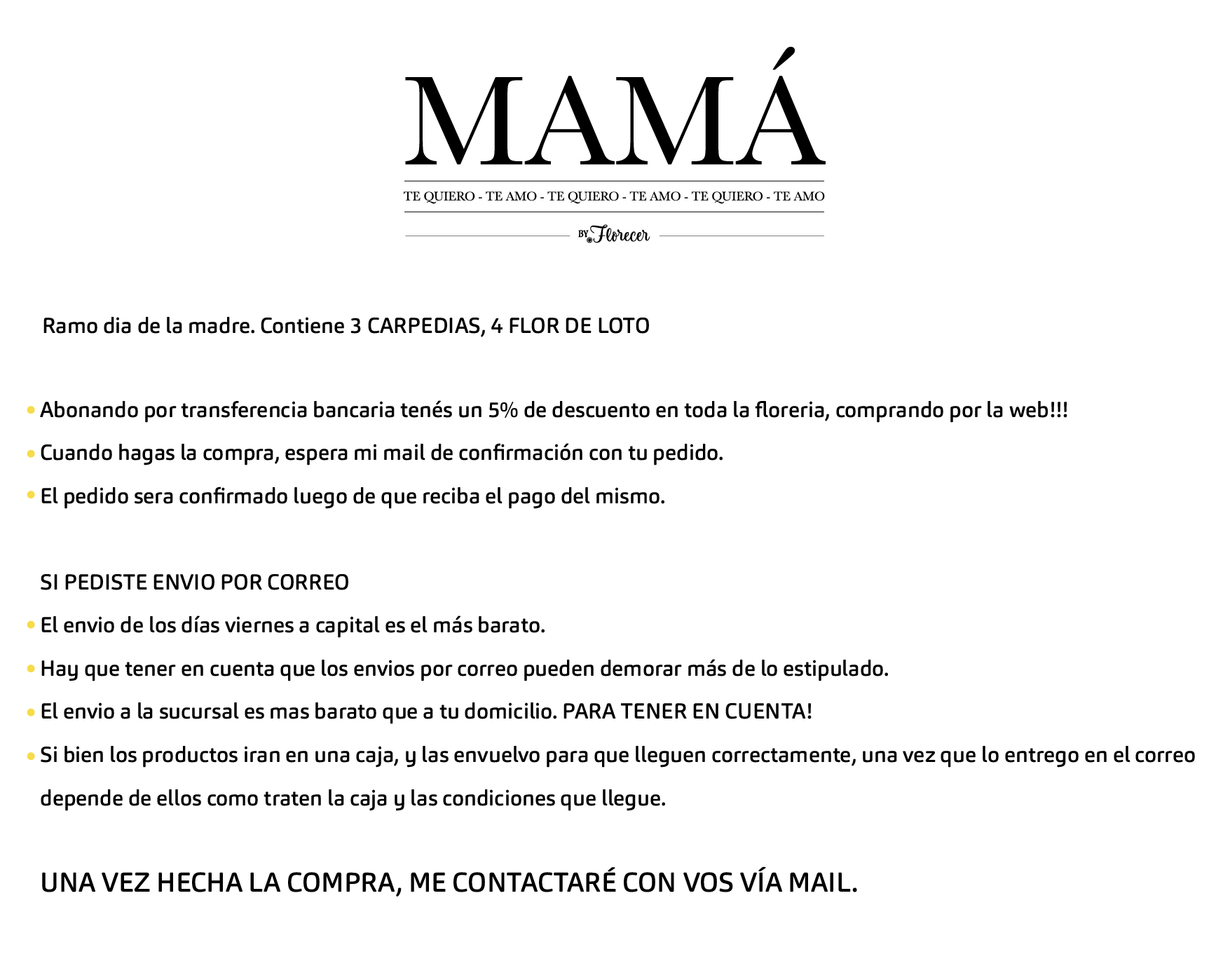 MAMÁ

TE QUIERO - TE AMO - TE QUIERO - TE AMO - TE QUIERO - TE AMO

BY Florecer

Ramo dia de la madre. Contiene 3 CARPEDIAS, 4 FLOR DE LOTO

• Abonando por transferencia bancaria tenés un 5% de descuento en toda la floreria, comprando por la web!!!
• Cuando hagas la compra, espera mi mail de confirmación con tu pedido.
• El pedido sera confirmado luego de que reciba el pago del mismo.

SI PEDISTE ENVIO POR CORREO
• El envio de los días viernes a capital es el más barato.
• Hay que tener en cuenta que los envios por correo pueden demorar más de lo estipulado.
• El envio a la sucursal es mas barato que a tu domicilio. PARA TENER EN CUENTA!
• Si bien los productos iran en una caja, y las envuelvo para que lleguen correctamente, una vez que lo entrego en el correo depende de ellos como traten la caja y las condiciones que llegue.

UNA VEZ HECHA LA COMPRA, ME CONTACTARÉ CON VOS VÍA MAIL.